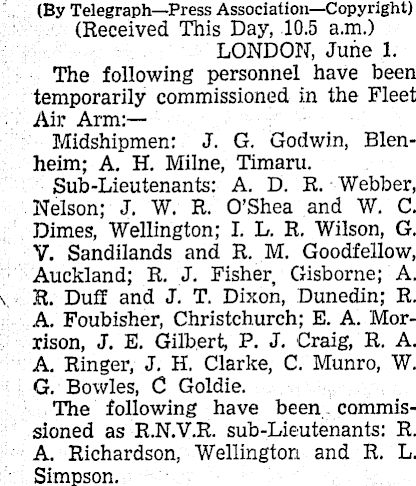 (By Telegraph—Press Association—Copyright)
(Received This Day, 10.5 a.m.)
LONDON, June 1.

The following personnel have been temporarily commissioned in the Fleet Air Arm:—

Midshipmen: J. G. Godwin, Blenheim; A. H. Milne, Timaru.

Sub-Lieutenants: A. D. R. Webber, Nelson; J. W. R. O'Shea and W. C. Dimes, Wellington; I. L. R. Wilson, G. V. Sandilands and R. M. Goodfellow, Auckland; R. J. Fisher, Gisborne; A. R. Duff and J. T. Dixon, Dunedin; R. A. Foubisher, Christchurch; E. A. Morrison, J. E. Gilbert, P. J. Craig, R. A. A. Ringer, J. H. Clarke, C. Munro, W. G. Bowles, C Goldie.

The following have been commissioned as R.N.V.R. sub-Lieutenants: R. A. Richardson, Wellington and R. L. Simpson.